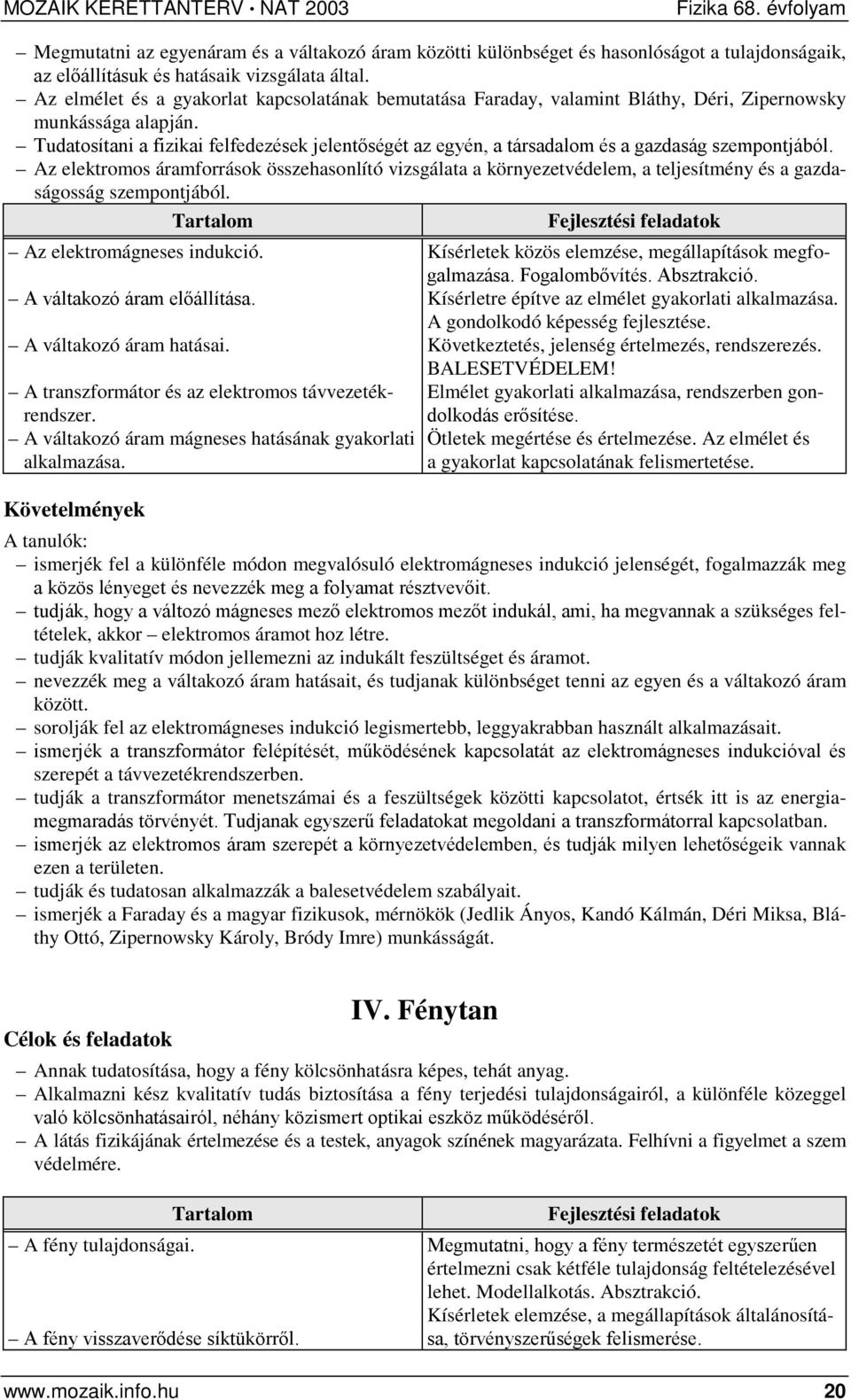 MOZAIK KERETTANTERV • NAT 2003 Fizika 68. évfolyam

– Megmutatni az egyenáram és a váltakozó áram közötti különbséget és hasonlóságot a tulajdonságaik, az előállításuk és hatásaik vizsgálata által.
– Az elmélet és a gyakorlat kapcsolatának bemutatása Faraday, valamint Bláthy, Déri, Zipernowsky munkássága alapján.
– Tudatosítani a fizikai felfedezések jelentőségét az egyén, a társadalom és a gazdaság szempontjából.
– Az elektromos áramforrások összehasonlító vizsgálata a környezetvédelem, a teljesítmény és a gazdaságosság szempontjából.

| Tartalom | Fejlesztési feladatok |
|---|---|
| – Az elektromágneses indukció. | Kísérletek közös elemzése, megállapítások megfogalmazása. Fogalombővítés. Absztrakció. |
| – A váltakozó áram előállítása. | Kísérletre építve az elmélet gyakorlati alkalmazása. A gondolkodó képesség fejlesztése. |
| – A váltakozó áram hatásai. | Következtetés, jelenség értelmezés, rendszerezés. BALESETVÉDELEM! |
| – A transzformátor és az elektromos távvezetékrendszer. | Elmélet gyakorlati alkalmazása, rendszerben gondolkodás erősítése. |
| – A váltakozó áram mágneses hatásának gyakorlati alkalmazása. | Ötletek megértése és értelmezése. Az elmélet és a gyakorlat kapcsolatának felismertetése. |

Követelmények
A tanulók:
– ismerjék fel a különféle módon megvalósuló elektromágneses indukció jelenségét, fogalmazzák meg a közös lényeget és nevezzék meg a folyamat résztvevőit.
– tudják, hogy a változó mágneses mező elektromos mezőt indukál, ami, ha megvannak a szükséges feltételek, akkor – elektromos áramot hoz létre.
– tudják kvalitatív módon jellemezni az indukált feszültséget és áramot.
– nevezzék meg a váltakozó áram hatásait, és tudjanak különbséget tenni az egyen és a váltakozó áram között.
– sorolják fel az elektromágneses indukció legismertebb, leggyakrabban használt alkalmazásait.
– ismerjék a transzformátor felépítését, működésének kapcsolatát az elektromágneses indukcióval és szerepét a távvezetékrendszerben.
– tudják a transzformátor menetszámai és a feszültségek közötti kapcsolatot, értsék itt is az energiamegmaradás törvényét. Tudjanak egyszerű feladatokat megoldani a transzformátorral kapcsolatban.
– ismerjék az elektromos áram szerepét a környezetvédelemben, és tudják milyen lehetőségeik vannak ezen a területen.
– tudják és tudatosan alkalmazzák a balesetvédelem szabályait.
– ismerjék a Faraday és a magyar fizikusok, mérnökök (Jedlik Ányos, Kandó Kálmán, Déri Miksa, Bláthy Ottó, Zipernowsky Károly, Bródy Imre) munkásságát.

IV. Fénytan

Célok és feladatok
– Annak tudatosítása, hogy a fény kölcsönhatásra képes, tehát anyag.
– Alkalmazni kész kvalitatív tudás biztosítása a fény terjedési tulajdonságairól, a különféle közeggel való kölcsönhatásairól, néhány közismert optikai eszköz működéséről.
– A látás fizikájának értelmezése és a testek, anyagok színének magyarázata. Felhívni a figyelmet a szem védelmére.

| Tartalom | Fejlesztési feladatok |
|---|---|
| – A fény tulajdonságai. | Megmutatni, hogy a fény természetét egyszerűen értelmezni csak kétféle tulajdonság feltételezésével lehet. Modellalkotás. Absztrakció. |
| – A fény visszaverődése síktükörről. | Kísérletek elemzése, a megállapítások általánosítása, törvényszerűségek felismerése. |

www.mozaik.info.hu 20